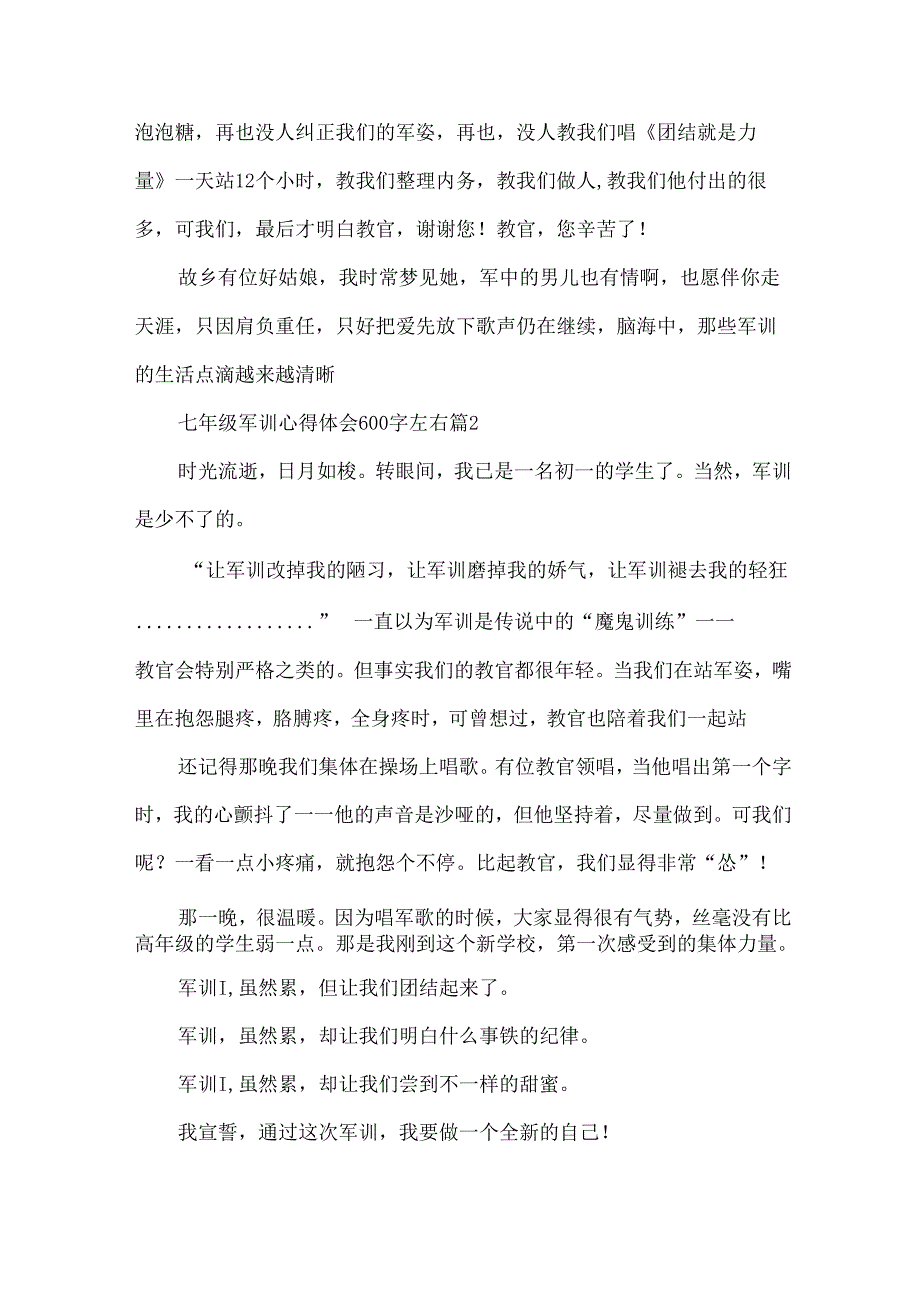 泡泡糖，再也没人纠正我们的军姿，再也，没人教我们唱《团结就是力量》一天站12个小时，教我们整理内务，教我们做人,教我们他付出的很多，可我们，最后才明白教官，谢谢您！教官，您辛苦了！

故乡有位好姑娘，我时常梦见她，军中的男儿也有情啊，也愿伴你走天涯，只因肩负重任，只好把爱先放下歌声仍在继续，脑海中，那些军训的生活点滴越来越清晰

七年级军训心得体会600字左右篇2

时光流逝，日月如梭。转眼间，我已是一名初一的学生了。当然，军训是少不了的。

“让军训改掉我的陋习，让军训磨掉我的娇气，让军训褪去我的轻狂.................” 一直以为军训是传说中的“魔鬼训练”一一教官会特别严格之类的。但事实我们的教官都很年轻。当我们在站军姿，嘴里在抱怨腿疼，胳膊疼，全身疼时，可曾想过，教官也陪着我们一起站

还记得那晚我们集体在操场上唱歌。有位教官领唱，当他唱出第一个字时，我的心颤抖了一一他的声音是沙哑的，但他坚持着，尽量做到。可我们呢？一看一点小疼痛，就抱怨个不停。比起教官，我们显得非常“怂”！

那一晚，很温暖。因为唱军歌的时候，大家显得很有气势，丝毫没有比高年级的学生弱一点。那是我刚到这个新学校，第一次感受到的集体力量。

军训I,虽然累，但让我们团结起来了。

军训，虽然累，却让我们明白什么事铁的纪律。

军训I,虽然累，却让我们尝到不一样的甜蜜。

我宣誓，通过这次军训，我要做一个全新的自己！